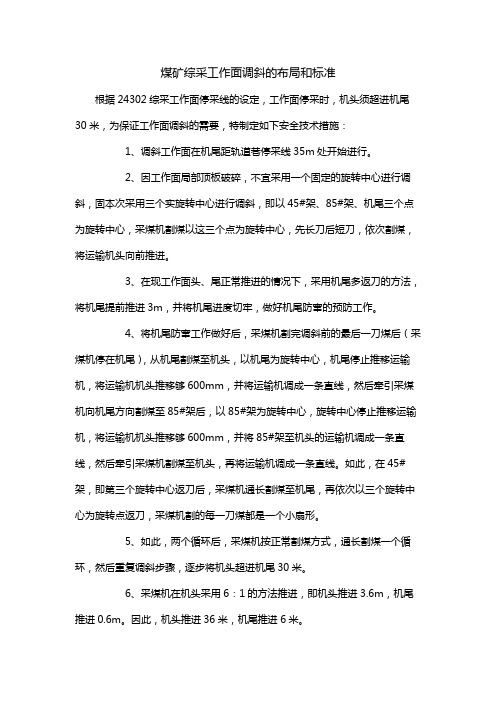 煤矿综采工作面调斜的布局和标准

根据 24302 综采工作面停采线的设定，工作面停采时，机头须超进机尾 30 米，为保证工作面调斜的需要，特制定如下安全技术措施：

1、调斜工作面在机尾距轨道巷停采线 35m 处开始进行。

2、因工作面局部顶板破碎，不宜采用一个固定的旋转中心进行调斜，固本次采用三个实旋转中心进行调斜，即以 45#架、85#架、机尾三个点为旋转中心，采煤机割煤以这三个点为旋转中心，先长刀后短刀，依次割煤，将运输机头向前推进。

3、在现工作面头、尾正常推进的情况下，采用机尾多返刀的方法，将机尾提前推进 3m，并将机尾进度切牢，做好机尾防窜的预防工作。

4、将机尾防窜工作做好后，采煤机割完调斜前的最后一刀煤后（采煤机停在机尾），从机尾割煤至机头，以机尾为旋转中心，机尾停止推移运输机，将运输机机头推移够 600mm，并将运输机调成一条直线，然后牵引采煤机向机尾方向割煤至 85#架后，以 85#架为旋转中心，旋转中心停止推移运输机，将运输机机头推移够 600mm，并将 85#架至机头的运输机调成一条直线，然后牵引采煤机割煤至机头，再将运输机调成一条直线。如此，在 45#架，即第三个旋转中心返刀后，采煤机通长割煤至机尾，再依次以三个旋转中心为旋转点返刀，采煤机割的每一刀煤都是一个小扇形。

5、如此，两个循环后，采煤机按正常割煤方式，通长割煤一个循环，然后重复调斜步骤，逐步将机头超进机尾 30 米。

6、采煤机在机头采用 6：1 的方法推进，即机头推进 3.6m，机尾推进 0.6m。因此，机头推进 36 米，机尾推进 6 米。